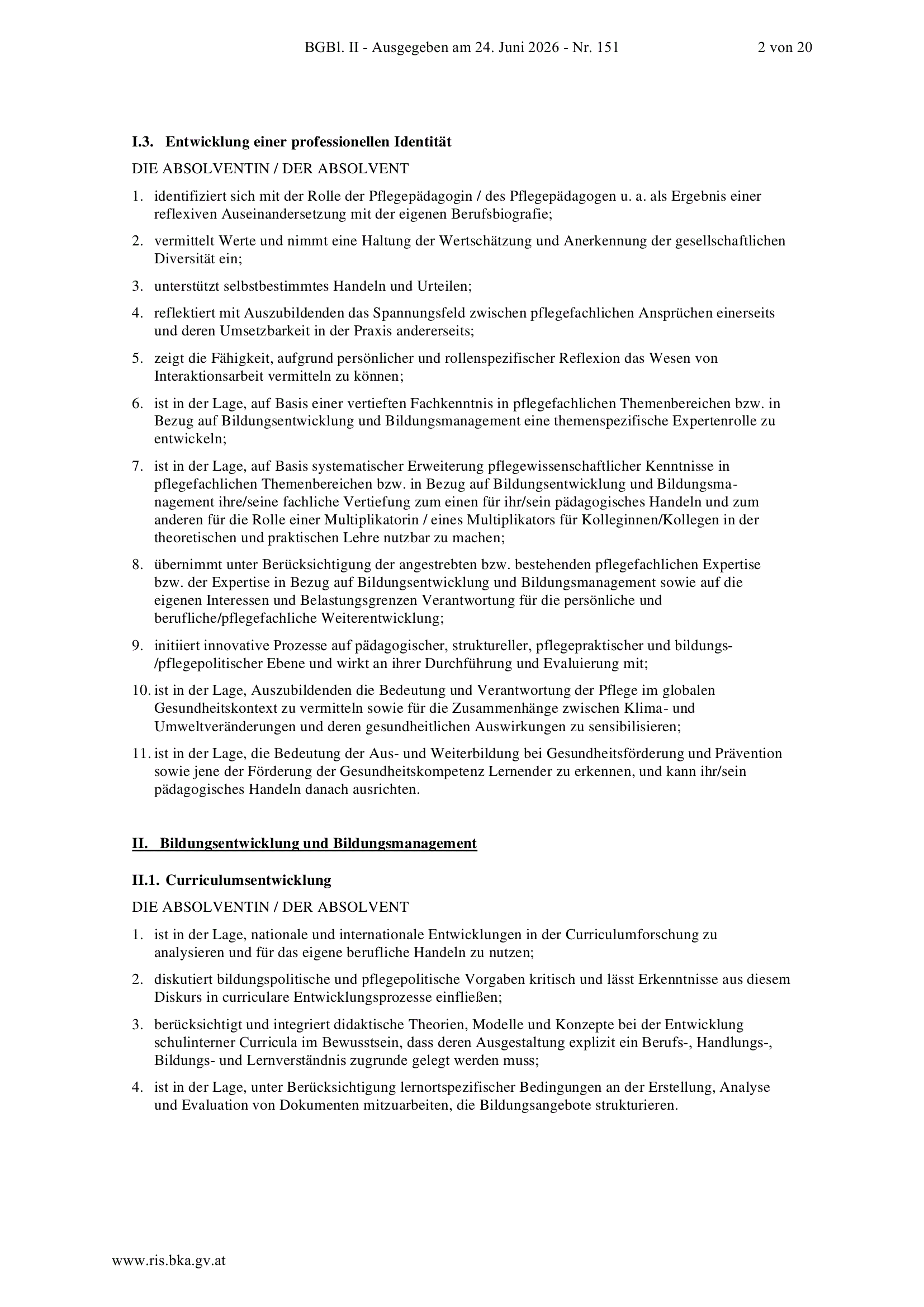 BGBl. II - Ausgegeben am 24. Juni 2026 - Nr. 151 2 von 20

I.3. Entwicklung einer professionellen Identität

DIE ABSOLVENTIN / DER ABSOLVENT

1. identifiziert sich mit der Rolle der Pflegepädagogin / des Pflegepädagogen u. a. als Ergebnis einer reflexiven Auseinandersetzung mit der eigenen Berufsbiografie;

2. vermittelt Werte und nimmt eine Haltung der Wertschätzung und Anerkennung der gesellschaftlichen Diversität ein;

3. unterstützt selbstbestimmtes Handeln und Urteilen;

4. reflektiert mit Auszubildenden das Spannungsfeld zwischen pflegefachlichen Ansprüchen einerseits und deren Umsetzbarkeit in der Praxis andererseits;

5. zeigt die Fähigkeit, aufgrund persönlicher und rollenspezifischer Reflexion das Wesen von Interaktionsarbeit vermitteln zu können;

6. ist in der Lage, auf Basis einer vertieften Fachkenntnis in pflegefachlichen Themenbereichen bzw. in Bezug auf Bildungsentwicklung und Bildungsmanagement eine themenspezifische Expertenrolle zu entwickeln;

7. ist in der Lage, auf Basis systematischer Erweiterung pflegewissenschaftlicher Kenntnisse in pflegefachlichen Themenbereichen bzw. in Bezug auf Bildungsentwicklung und Bildungsmanagement ihre/seine fachliche Vertiefung zum einen für ihr/sein pädagogisches Handeln und zum anderen für die Rolle einer Multiplikatorin / eines Multiplikators für Kolleginnen/Kollegen in der theoretischen und praktischen Lehre nutzbar zu machen;

8. übernimmt unter Berücksichtigung der angestrebten bzw. bestehenden pflegefachlichen Expertise bzw. der Expertise in Bezug auf Bildungsentwicklung und Bildungsmanagement sowie auf die eigenen Interessen und Belastungsgrenzen Verantwortung für die persönliche und berufliche/pflegefachliche Weiterentwicklung;

9. initiiert innovative Prozesse auf pädagogischer, struktureller, pflegepraktischer und bildungs-/pflegepolitischer Ebene und wirkt an ihrer Durchführung und Evaluierung mit;

10. ist in der Lage, Auszubildenden die Bedeutung und Verantwortung der Pflege im globalen Gesundheitskontext zu vermitteln sowie für die Zusammenhänge zwischen Klima- und Umweltveränderungen und deren gesundheitlichen Auswirkungen zu sensibilisieren;

11. ist in der Lage, die Bedeutung der Aus- und Weiterbildung bei Gesundheitsförderung und Prävention sowie jene der Förderung der Gesundheitskompetenz Lernender zu erkennen, und kann ihr/sein pädagogisches Handeln danach ausrichten.

II. Bildungsentwicklung und Bildungsmanagement

II.1. Curriculumsentwicklung

DIE ABSOLVENTIN / DER ABSOLVENT

1. ist in der Lage, nationale und internationale Entwicklungen in der Curriculumforschung zu analysieren und für das eigene berufliche Handeln zu nutzen;

2. diskutiert bildungspolitische und pflegepolitische Vorgaben kritisch und lässt Erkenntnisse aus diesem Diskurs in curriculare Entwicklungsprozesse einfließen;

3. berücksichtigt und integriert didaktische Theorien, Modelle und Konzepte bei der Entwicklung schulinterner Curricula im Bewusstsein, dass deren Ausgestaltung explizit ein Berufs-, Handlungs-, Bildungs- und Lernverständnis zugrunde gelegt werden muss;

4. ist in der Lage, unter Berücksichtigung lernortspezifischer Bedingungen an der Erstellung, Analyse und Evaluation von Dokumenten mitzuarbeiten, die Bildungsangebote strukturieren.

www.ris.bka.gv.at